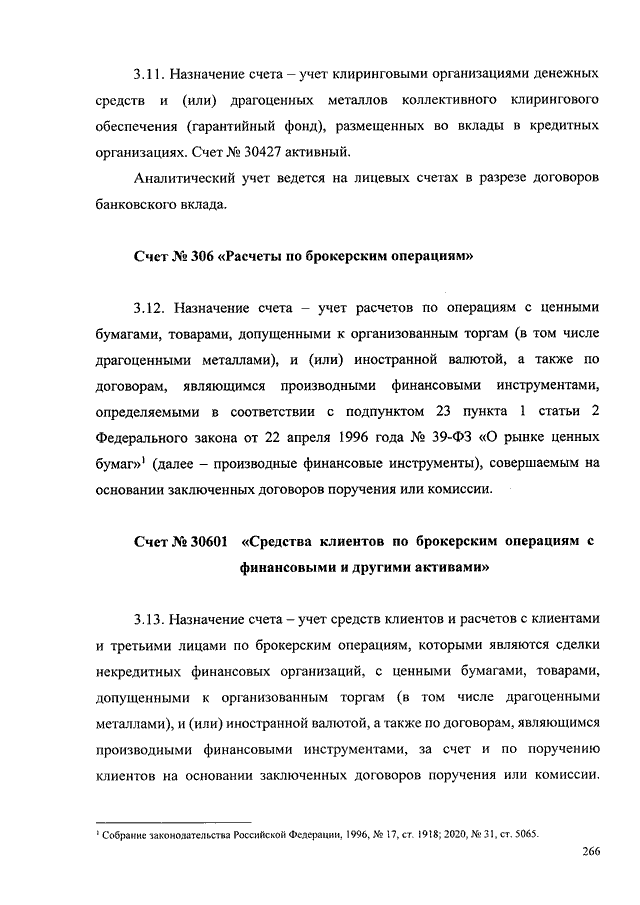 3.11. Назначение счета – учет клиринговыми организациями денежных средств и (или) драгоценных металлов коллективного клирингового обеспечения (гарантийный фонд), размещенных во вклады в кредитных организациях. Счет № 30427 активный.

Аналитический учет ведется на лицевых счетах в разрезе договоров банковского вклада.

Счет № 306 «Расчеты по брокерским операциям»

3.12. Назначение счета – учет расчетов по операциям с ценными бумагами, товарами, допущенными к организованным торгам (в том числе драгоценными металлами), и (или) иностранной валютой, а также по договорам, являющимся производными финансовыми инструментами, определяемыми в соответствии с подпунктом 23 пункта 1 статьи 2 Федерального закона от 22 апреля 1996 года № 39-ФЗ «О рынке ценных бумаг»$^1$ (далее – производные финансовые инструменты), совершаемым на основании заключенных договоров поручения или комиссии.

Счет № 30601 «Средства клиентов по брокерским операциям с финансовыми и другими активами»

3.13. Назначение счета – учет средств клиентов и расчетов с клиентами и третьими лицами по брокерским операциям, которыми являются сделки некредитных финансовых организаций, с ценными бумагами, товарами, допущенными к организованным торгам (в том числе драгоценными металлами), и (или) иностранной валютой, а также по договорам, являющимся производными финансовыми инструментами, за счет и по поручению клиентов на основании заключенных договоров поручения или комиссии.

$^1$ Собрание законодательства Российской Федерации, 1996, № 17, ст. 1918; 2020, № 31, ст. 5065.

266